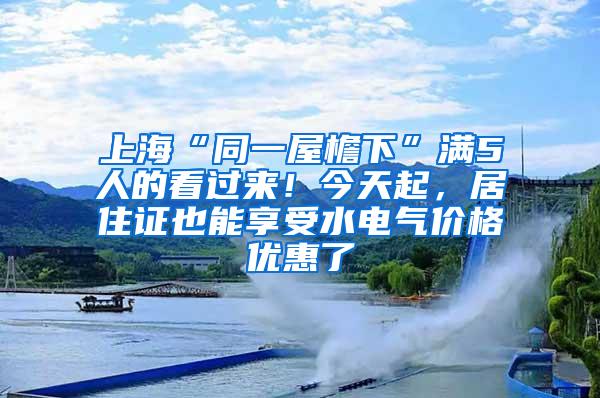 上海“同一屋檐下”满5人的看过来！今天起，居住证也能享受水电气价格优惠了